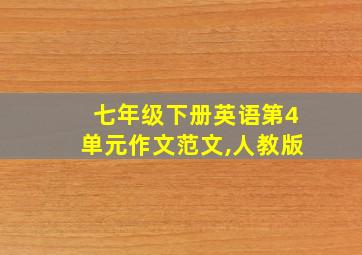 七年级下册英语第4单元作文范文,人教版